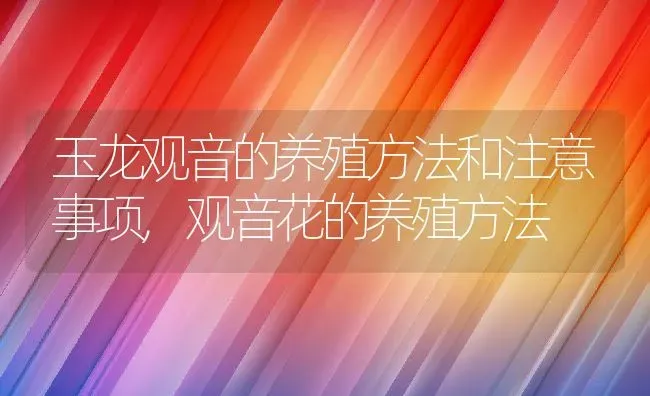 玉龙观音的养殖方法和注意事项，观音花的养殖方法